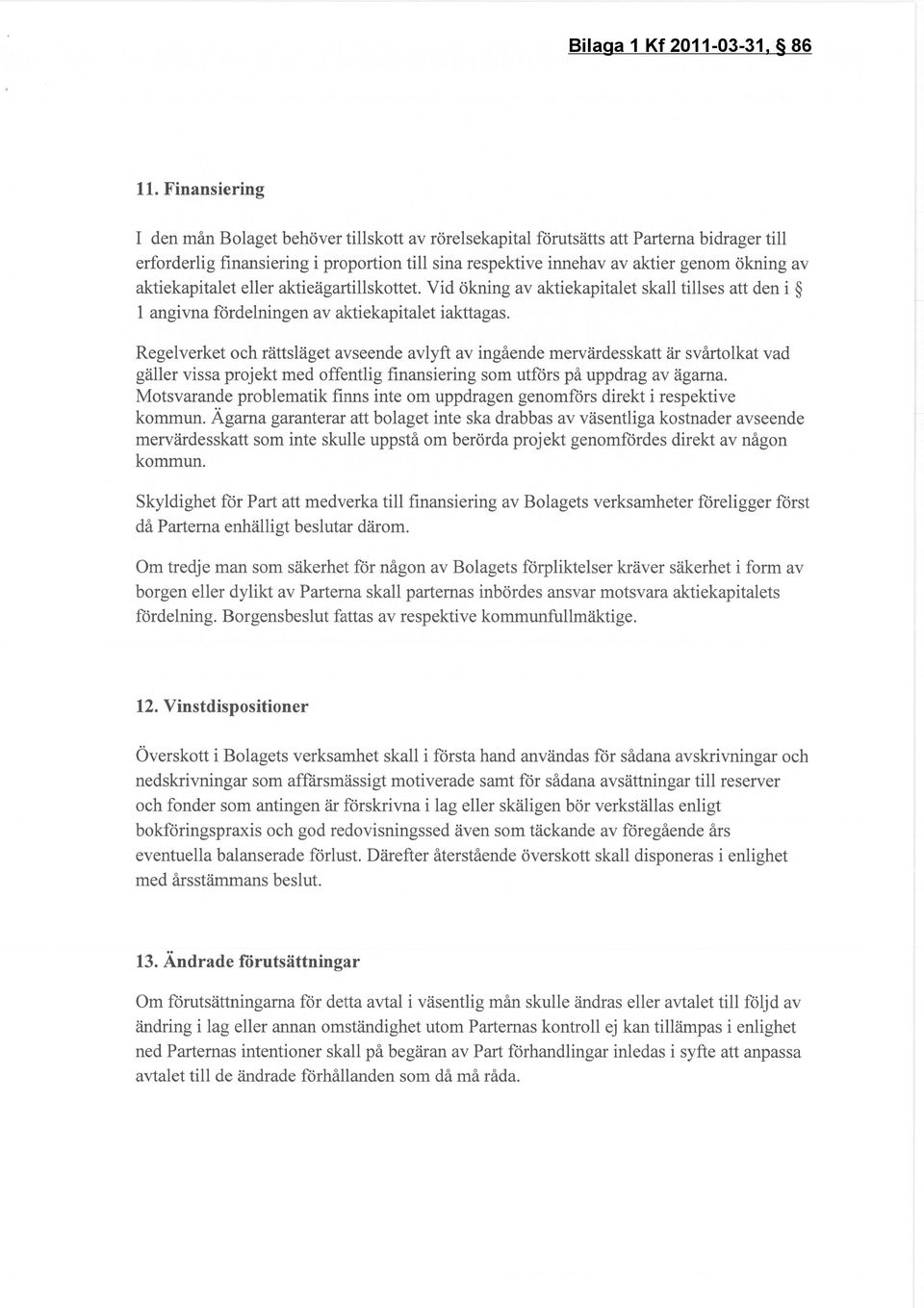 Bilaga 1 Kf 2011-03-31, § 86

11. Finansiering

I den mån Bolaget behöver tillskott av rörelsekapital förutsätts att Parterna bidrager till erforderlig finansiering i proportion till sina respektive innehav av aktier genom ökning av aktiekapitalet eller aktieägartillskottet. Vid ökning av aktiekapitalet skall tillses att den i § 1 angivna fördelningen av aktiekapitalet iakttagas.

Regelverket och rättsläget avseende avlyft av ingående mervärdesskatt är svårtolkat vad gäller vissa projekt med offentlig finansiering som utförs på uppdrag av ägarna. Motsvarande problematik finns inte om uppdragen genomförs direkt i respektive kommun. Ägarna garanterar att bolaget inte ska drabbas av väsentliga kostnader avseende mervärdesskatt som inte skulle uppstå om berörda projekt genomfördes direkt av någon kommun.

Skyldighet för Part att medverka till finansiering av Bolagets verksamheter föreligger först då Parterna enhälligt beslutar därom.

Om tredje man som säkerhet för någon av Bolagets förpliktelser kräver säkerhet i form av borgen eller dylikt av Parterna skall parternas inbördes ansvar motsvara aktiekapitalets fördelning. Borgensbeslut fattas av respektive kommunfullmäktige.

12. Vinstdispositioner

Överskott i Bolagets verksamhet skall i första hand användas för sådana avskrivningar och nedskrivningar som affärsmässigt motiverade samt för sådana avsättningar till reserver och fonder som antingen är förskrivna i lag eller skäligen bör verkställas enligt bokföringspraxis och god redovisningssed även som täckande av föregående års eventuella balanserade förlust. Därefter återstående överskott skall disponeras i enlighet med årsstämmans beslut.

13. Ändrade förutsättningar

Om förutsättningarna för detta avtal i väsentlig mån skulle ändras eller avtalet till följd av ändring i lag eller annan omständighet utom Parternas kontroll ej kan tillämpas i enlighet ned Parternas intentioner skall på begäran av Part förhandlingar inledas i syfte att anpassa avtalet till de ändrade förhållanden som då må råda.